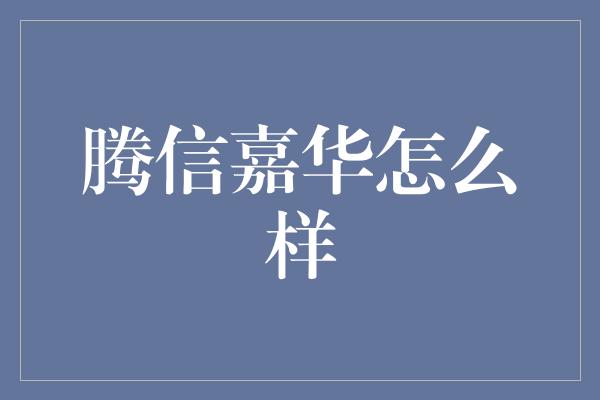 腾信嘉华怎么样